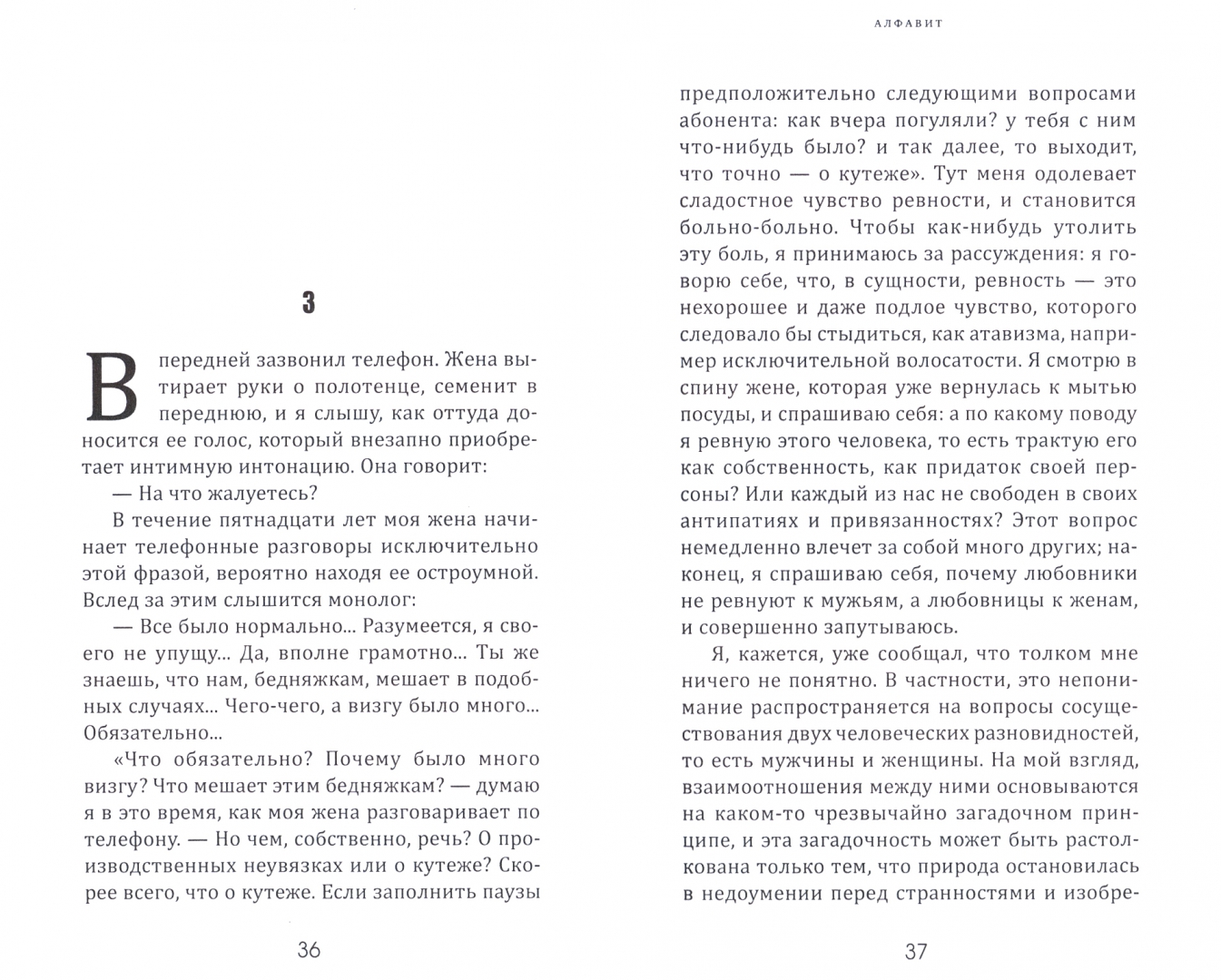 3

В передней зазвонил телефон. Жена вытирает руки о полотенце, семенит в переднюю, и я слышу, как оттуда доносится ее голос, который внезапно приобретает интимную интонацию. Она говорит:

— На что жалуетесь?

В течение пятнадцати лет моя жена начинает телефонные разговоры исключительно этой фразой, вероятно находя ее остроумной. Вслед за этим слышится монолог:

— Все было нормально... Разумеется, я своего не упущу... Да, вполне грамотно... Ты же знаешь, что нам, бедняжкам, мешает в подобных случаях... Чего-чего, а визгу было много... Обязательно...

«Что обязательно? Почему было много визгу? Что мешает этим бедняжкам? — думаю я в это время, как моя жена разговаривает по телефону. — Но чем, собственно, речь? О производственных неувязках или о кутеже? Скорее всего, что о кутеже. Если заполнить паузы

36

АЛФАВИТ

предположительно следующими вопросами абонента: как вчера погуляли? у тебя с ним что-нибудь было? и так далее, то выходит, что точно — о кутеже». Тут меня одолевает сладостное чувство ревности, и становится больно-больно. Чтобы как-нибудь утолить эту боль, я принимаюсь за рассуждения: я говорю себе, что, в сущности, ревность — это нехорошее и даже подлое чувство, которого следовало бы стыдиться, как атавизма, например исключительной волосатости. Я смотрю в спину жене, которая уже вернулась к мытью посуды, и спрашиваю себя: а по какому поводу я ревную этого человека, то есть трактую его как собственность, как придаток своей персоны? Или каждый из нас не свободен в своих антипатиях и привязанностях? Этот вопрос немедленно влечет за собой много других; наконец, я спрашиваю себя, почему любовники не ревнуют к мужьям, а любовницы к женам, и совершенно запутываюсь.

Я, кажется, уже сообщал, что толком мне ничего не понятно. В частности, это непонимание распространяется на вопросы сосуществования двух человеческих разновидностей, то есть мужчины и женщины. На мой взгляд, взаимоотношения между ними основываются на каком-то чрезвычайно загадочном принципе, и эта загадочность может быть растолкована только тем, что природа остановилась в недоумении перед странностями и изобре-

37